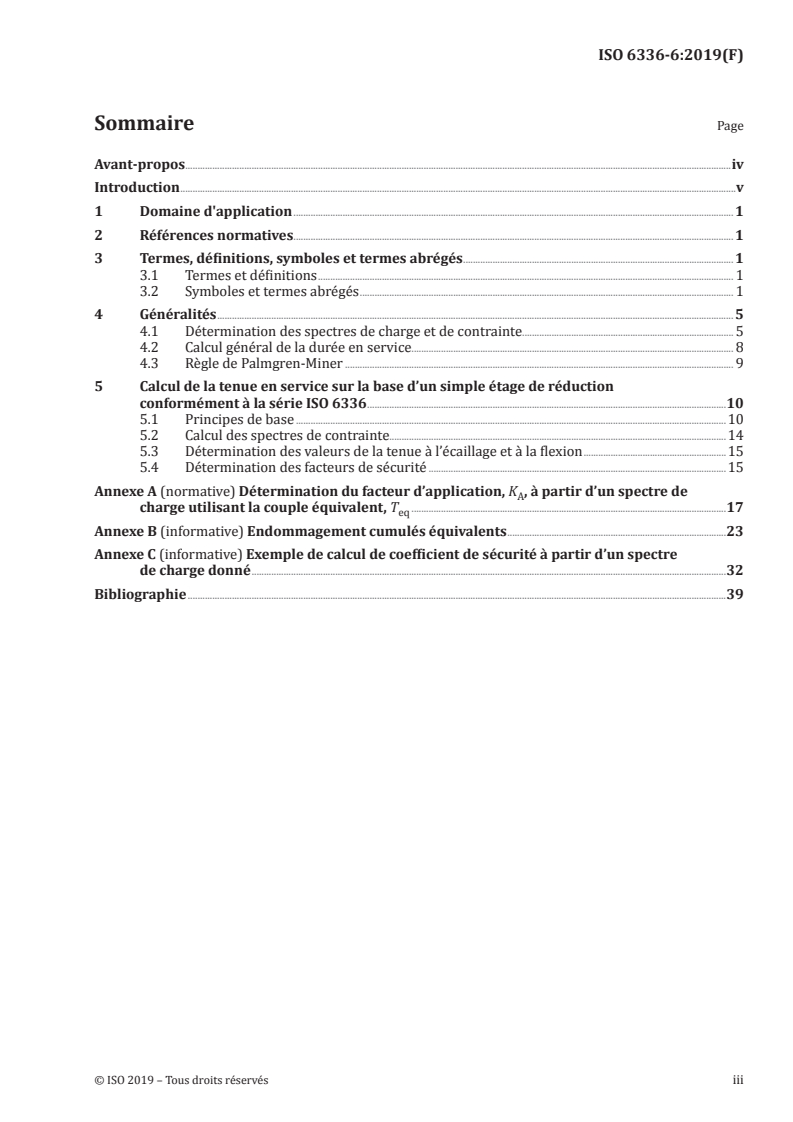 ISO 6336-6:2019(F)

Sommaire Page

Avant-propos iv
Introduction v
1 Domaine d'application 1
2 Références normatives 1
3 Termes, définitions, symboles et termes abrégés 1
3.1 Termes et définitions 1
3.2 Symboles et termes abrégés 1
4 Généralités 5
4.1 Détermination des spectres de charge et de contrainte 5
4.2 Calcul général de la durée en service 8
4.3 Règle de Palmgren-Miner 9
5 Calcul de la tenue en service sur la base d'un simple étage de réduction conformément à la série ISO 6336 10
5.1 Principes de base 10
5.2 Calcul des spectres de contrainte 14
5.3 Détermination des valeurs de la tenue à l'écaillage et à la flexion 15
5.4 Détermination des facteurs de sécurité 15
Annexe A (normative) Détermination du facteur d'application, $K_A$, à partir d'un spectre de charge utilisant la couple équivalent, $T_{eq}$ 17
Annexe B (informative) Endommagement cumulés équivalents 23
Annexe C (informative) Exemple de calcul de coefficient de sécurité à partir d'un spectre de charge donné 32
Bibliographie 39

© ISO 2019 – Tous droits réservés iii